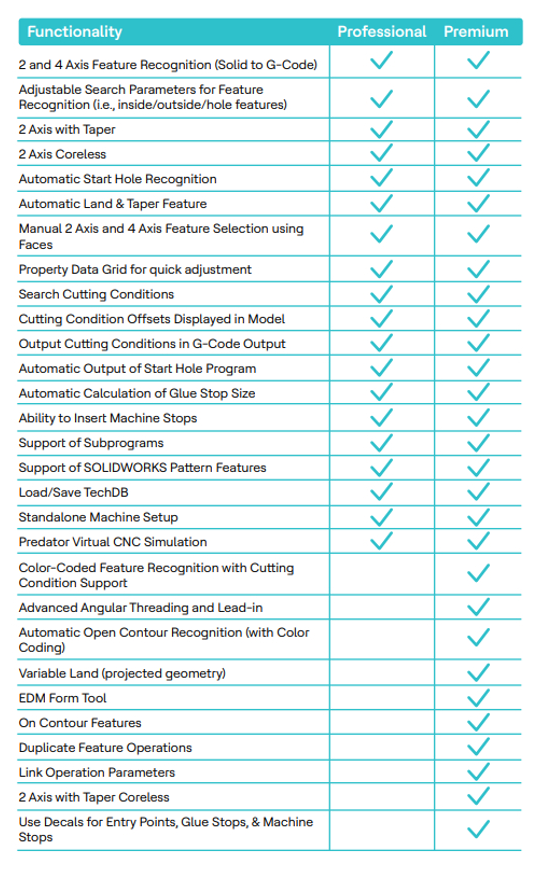 | Functionality | Professional | Premium |
|---|---|---|
| 2 and 4 Axis Feature Recognition (Solid to G-Code) | ✓ | ✓ |
| Adjustable Search Parameters for Feature Recognition (i.e., inside/outside/hole features) | ✓ | ✓ |
| 2 Axis with Taper | ✓ | ✓ |
| 2 Axis Coreless | ✓ | ✓ |
| Automatic Start Hole Recognition | ✓ | ✓ |
| Automatic Land & Taper Feature | ✓ | ✓ |
| Manual 2 Axis and 4 Axis Feature Selection using Faces | ✓ | ✓ |
| Property Data Grid for quick adjustment | ✓ | ✓ |
| Search Cutting Conditions | ✓ | ✓ |
| Cutting Condition Offsets Displayed in Model | ✓ | ✓ |
| Output Cutting Conditions in G-Code Output | ✓ | ✓ |
| Automatic Output of Start Hole Program | ✓ | ✓ |
| Automatic Calculation of Glue Stop Size | ✓ | ✓ |
| Ability to Insert Machine Stops | ✓ | ✓ |
| Support of Subprograms | ✓ | ✓ |
| Support of SOLIDWORKS Pattern Features | ✓ | ✓ |
| Load/Save TechDB | ✓ | ✓ |
| Standalone Machine Setup | ✓ | ✓ |
| Predator Virtual CNC Simulation | ✓ | ✓ |
| Color-Coded Feature Recognition with Cutting Condition Support | | ✓ |
| Advanced Angular Threading and Lead-in | | ✓ |
| Automatic Open Contour Recognition (with Color Coding) | | ✓ |
| Variable Land (projected geometry) | | ✓ |
| EDM Form Tool | | ✓ |
| On Contour Features | | ✓ |
| Duplicate Feature Operations | | ✓ |
| Link Operation Parameters | | ✓ |
| 2 Axis with Taper Coreless | | ✓ |
| Use Decals for Entry Points, Glue Stops, & Machine Stops | | ✓ |